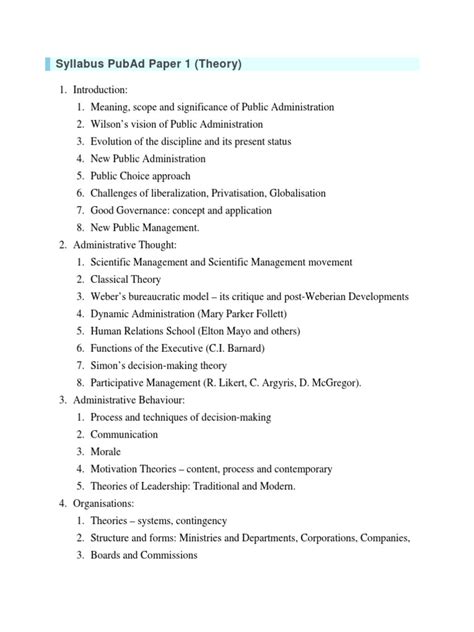 Syllabus PubAd Paper 1 (Theory)

1. Introduction:
1. Meaning, scope and significance of Public Administration
2. Wilson's vision of Public Administration
3. Evolution of the discipline and its present status
4. New Public Administration
5. Public Choice approach
6. Challenges of liberalization, Privatisation, Globalisation
7. Good Governance: concept and application
8. New Public Management.
2. Administrative Thought:
1. Scientific Management and Scientific Management movement
2. Classical Theory
3. Weber's bureaucratic model – its critique and post-Weberian Developments
4. Dynamic Administration (Mary Parker Follett)
5. Human Relations School (Elton Mayo and others)
6. Functions of the Executive (C.I. Barnard)
7. Simon's decision-making theory
8. Participative Management (R. Likert, C. Argyris, D. McGregor).
3. Administrative Behaviour:
1. Process and techniques of decision-making
2. Communication
3. Morale
4. Motivation Theories – content, process and contemporary
5. Theories of Leadership: Traditional and Modern.
4. Organisations:
1. Theories – systems, contingency
2. Structure and forms: Ministries and Departments, Corporations, Companies,
3. Boards and Commissions